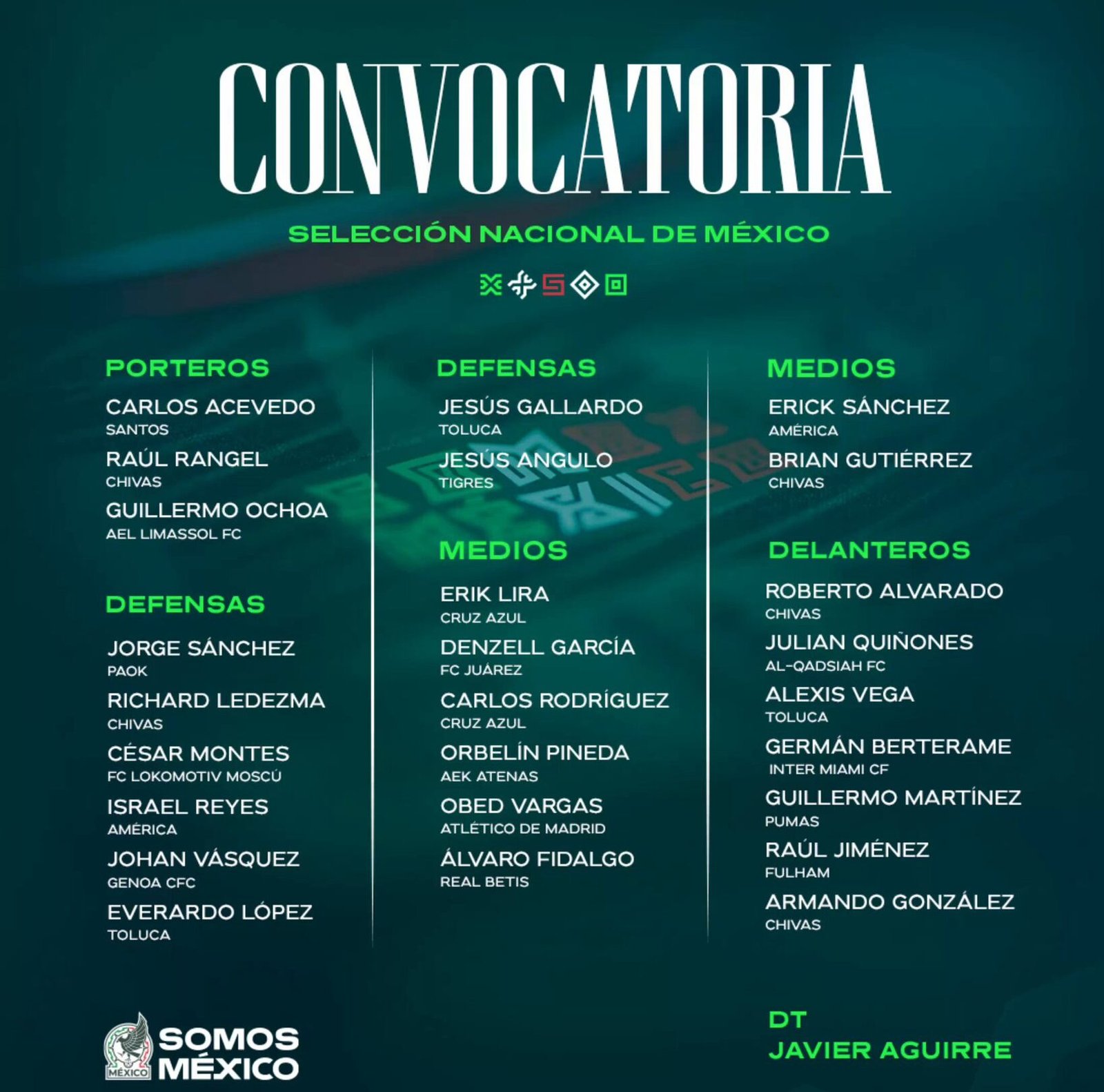 CONVOCATORIA

SELECCIÓN NACIONAL DE MÉXICO

PORTEROS

CARLOS ACEVEDO
SANTOS

RAÚL RANGEL
CHIVAS

GUILLERMO OCHOA
AEL LIMASSOL FC

DEFENSAS

JORGE SÁNCHEZ
PAOK

RICHARD LEDEZMA
CHIVAS

CÉSAR MONTES
FC LOKOMOTIV MOSCÚ

ISRAEL REYES
AMÉRICA

JOHAN VÁSQUEZ
GENOA CFC

EVERARDO LÓPEZ
TOLUCA

DEFENSAS

JESÚS GALLARDO
TOLUCA

JESÚS ANGULO
TIGRES

MEDIOS

ERIK LIRA
CRUZ AZUL

DENZELL GARCÍA
FC JUÁREZ

CARLOS RODRÍGUEZ
CRUZ AZUL

ORBELÍN PINEDA
AEK ATENAS

OBED VARGAS
ATLÉTICO DE MADRID

ÁLVARO FIDALGO
REAL BETIS

MEDIOS

ERICK SÁNCHEZ
AMÉRICA

BRIAN GUTIÉRREZ
CHIVAS

DELANTEROS

ROBERTO ALVARADO
CHIVAS

JULIAN QUIÑONES
AL-QADSIAH FC

ALEXIS VEGA
TOLUCA

GERMÁN BERTERAME
INTER MIAMI CF

GUILLERMO MARTÍNEZ
PUMAS

RAÚL JIMÉNEZ
FULHAM

ARMANDO GONZÁLEZ
CHIVAS

MÉXICO
SOMOS
MÉXICO

DT
JAVIER AGUIRRE